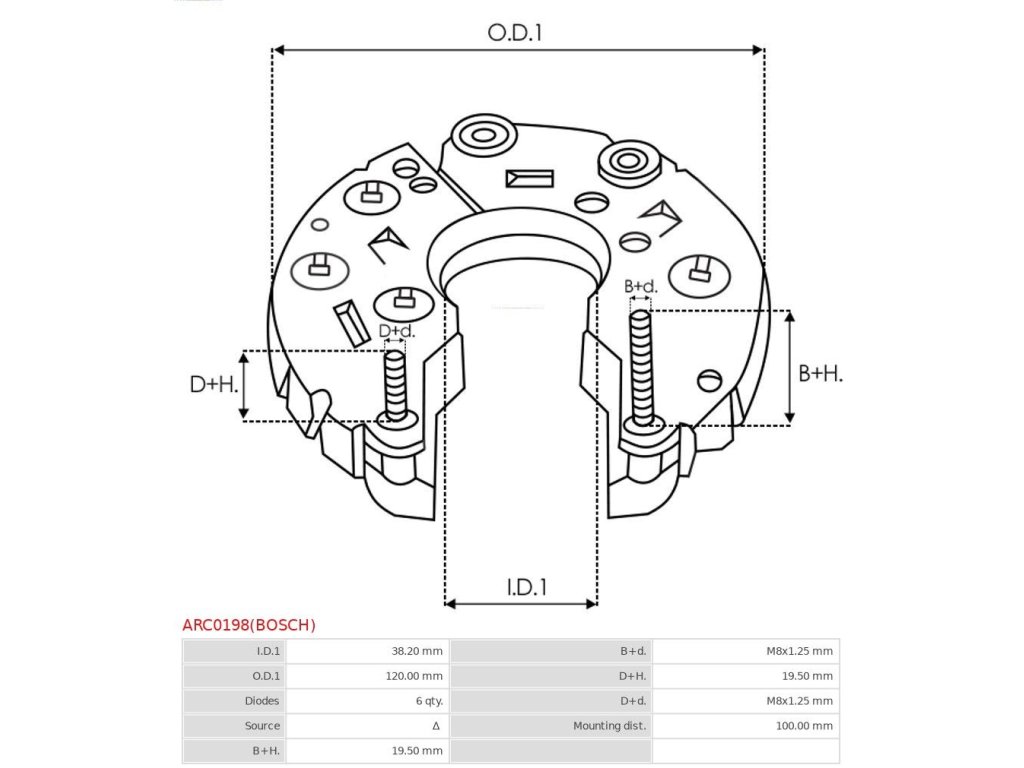 O.D.1

B+d.

D+d.

D+H.

B+H.

I.D.1

ARC0198(BOSCH)

| I.D.1 | 38.20 mm | B+d. | M8x1.25 mm |
|---|---|---|---|
| O.D.1 | 120.00 mm | D+H. | 19.50 mm |
| Diodes | 6 qty. | D+d. | M8x1.25 mm |
| Source | Δ | Mounting dist. | 100.00 mm |
| B+H. | 19.50 mm | | |